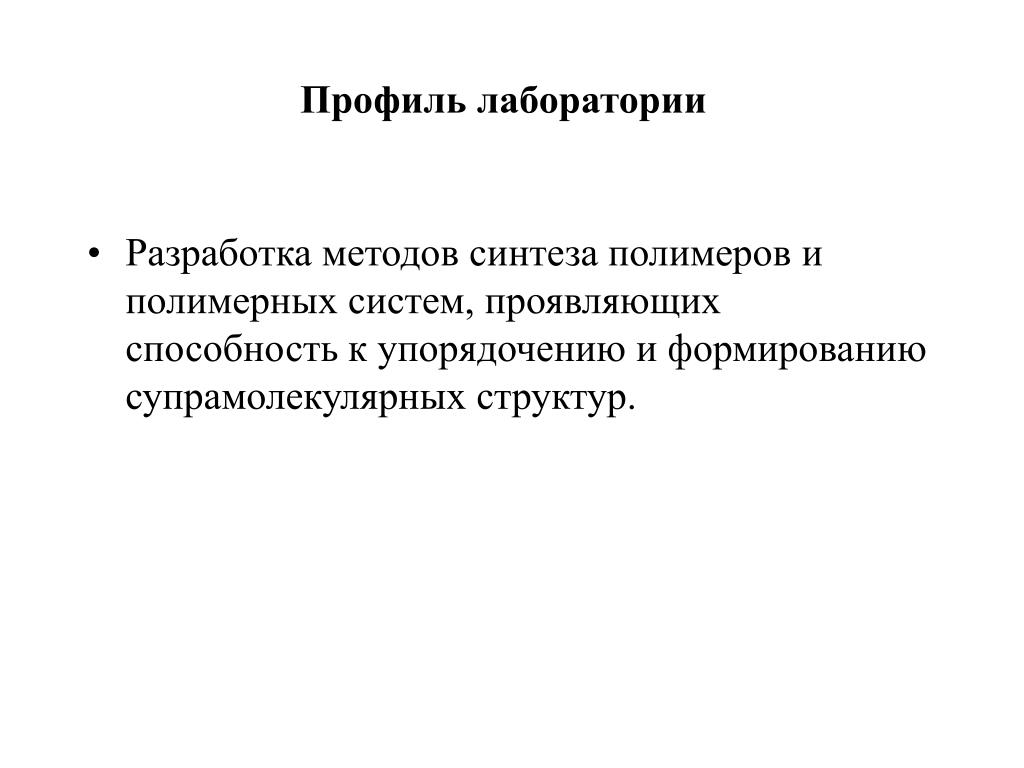 Профиль лаборатории

• Разработка методов синтеза полимеров и полимерных систем, проявляющих способность к упорядочению и формированию супрамолекулярных структур.